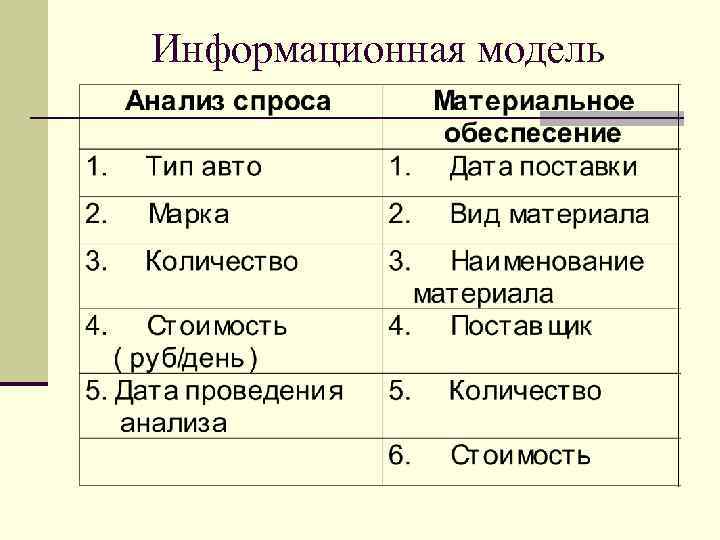 Информационная модель

| Анализ спроса | Материальное обеспесение |
|---|---|
| 1. Тип авто | 1. Дата поставки |
| 2. Марка | 2. Вид материала |
| 3. Количество | 3. Наименование материала |
| 4. Стоимость ( руб/день ) | 4. Поставщик |
| 5. Дата проведения анализа | 5. Количество |
| | 6. Стоимость |